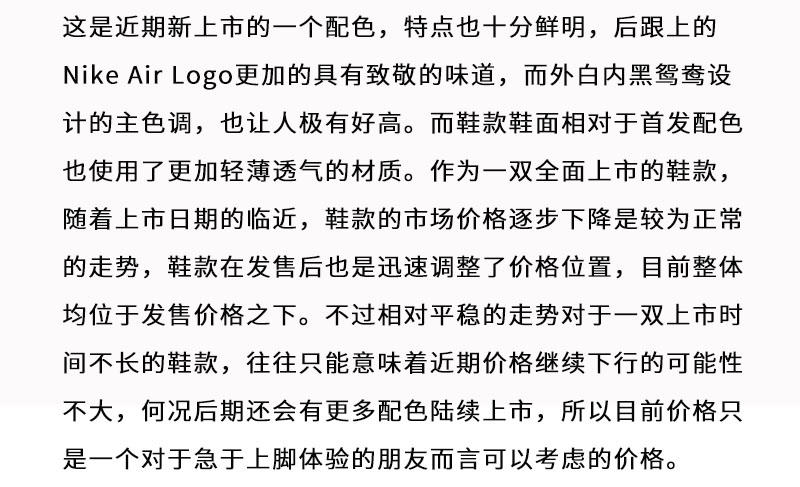 这是近期新上市的一个配色，特点也十分鲜明，后跟上的Nike Air Logo更加的具有致敬的味道，而外白内黑鸳鸯设计的主色调，也让人极有好高。而鞋款鞋面相对于首发配色也使用了更加轻薄透气的材质。作为一双全面上市的鞋款，随着上市日期的临近，鞋款的市场价格逐步下降是较为正常的走势，鞋款在发售后也是迅速调整了价格位置，目前整体均位于发售价格之下。不过相对平稳的走势对于一双上市时间不长的鞋款，往往只能意味着近期价格继续下行的可能性不大，何况后期还会有更多配色陆续上市，所以目前价格只是一个对于急于上脚体验的朋友而言可以考虑的价格。